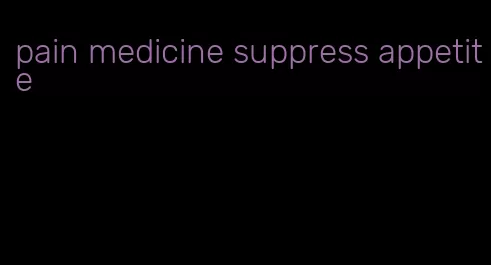 pain medicine suppress appetite